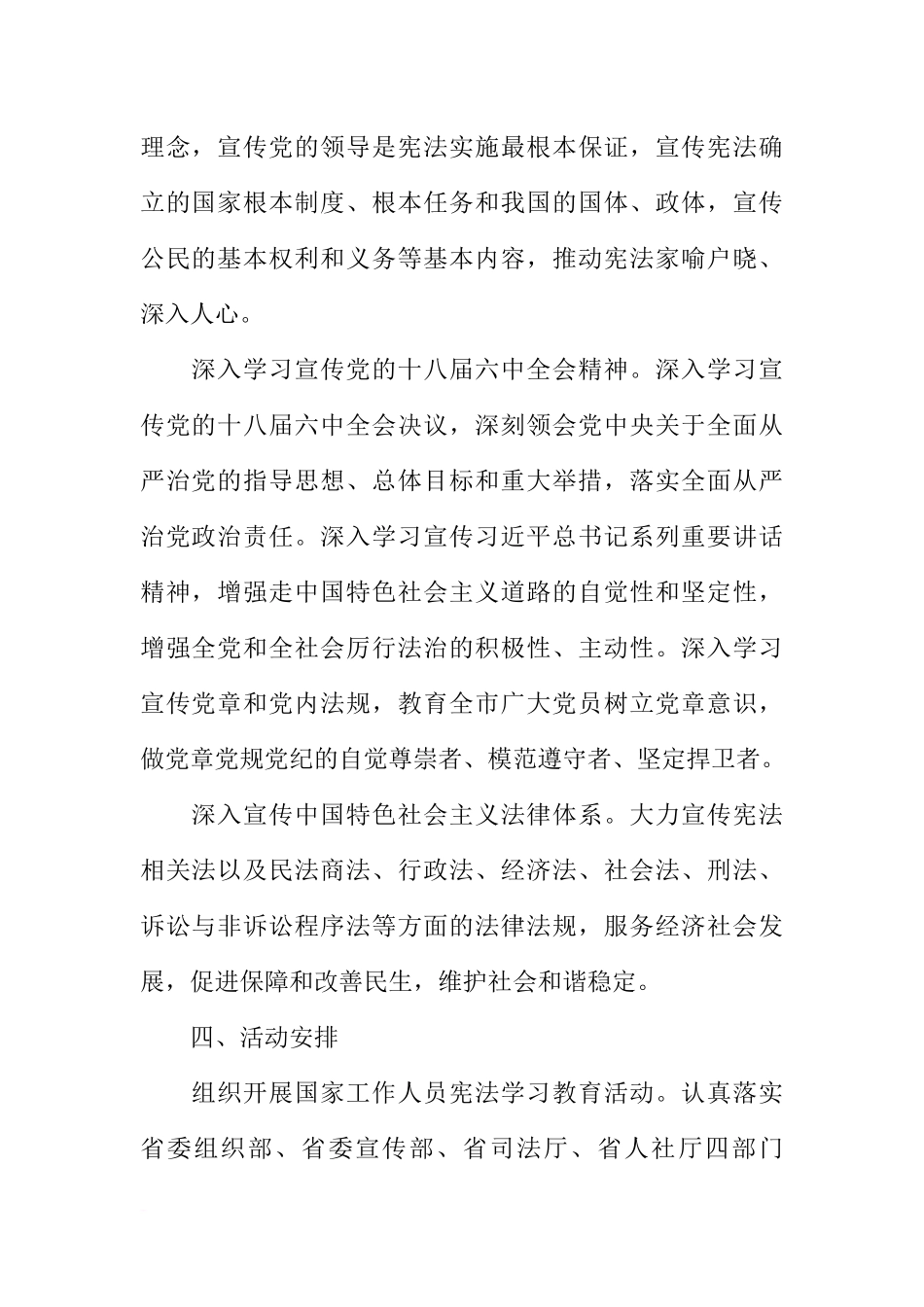 理念，宣传党的领导是宪法实施最根本保证，宣传宪法确立的国家根本制度、根本任务和我国的国体、政体，宣传公民的基本权利和义务等基本内容，推动宪法家喻户晓、深入人心。

深入学习宣传党的十八届六中全会精神。深入学习宣传党的十八届六中全会决议，深刻领会党中央关于全面从严治党的指导思想、总体目标和重大举措，落实全面从严治党政治责任。深入学习宣传习近平总书记系列重要讲话精神，增强走中国特色社会主义道路的自觉性和坚定性，增强全党和全社会厉行法治的积极性、主动性。深入学习宣传党章和党内法规，教育全市广大党员树立党章意识，做党章党规党纪的自觉尊崇者、模范遵守者、坚定捍卫者。

深入宣传中国特色社会主义法律体系。大力宣传宪法相关法以及民法商法、行政法、经济法、社会法、刑法、诉讼与非诉讼程序法等方面的法律法规，服务经济社会发展，促进保障和改善民生，维护社会和谐稳定。

四、活动安排

组织开展国家工作人员宪法学习教育活动。认真落实省委组织部、省委宣传部、省司法厅、省人社厅四部门